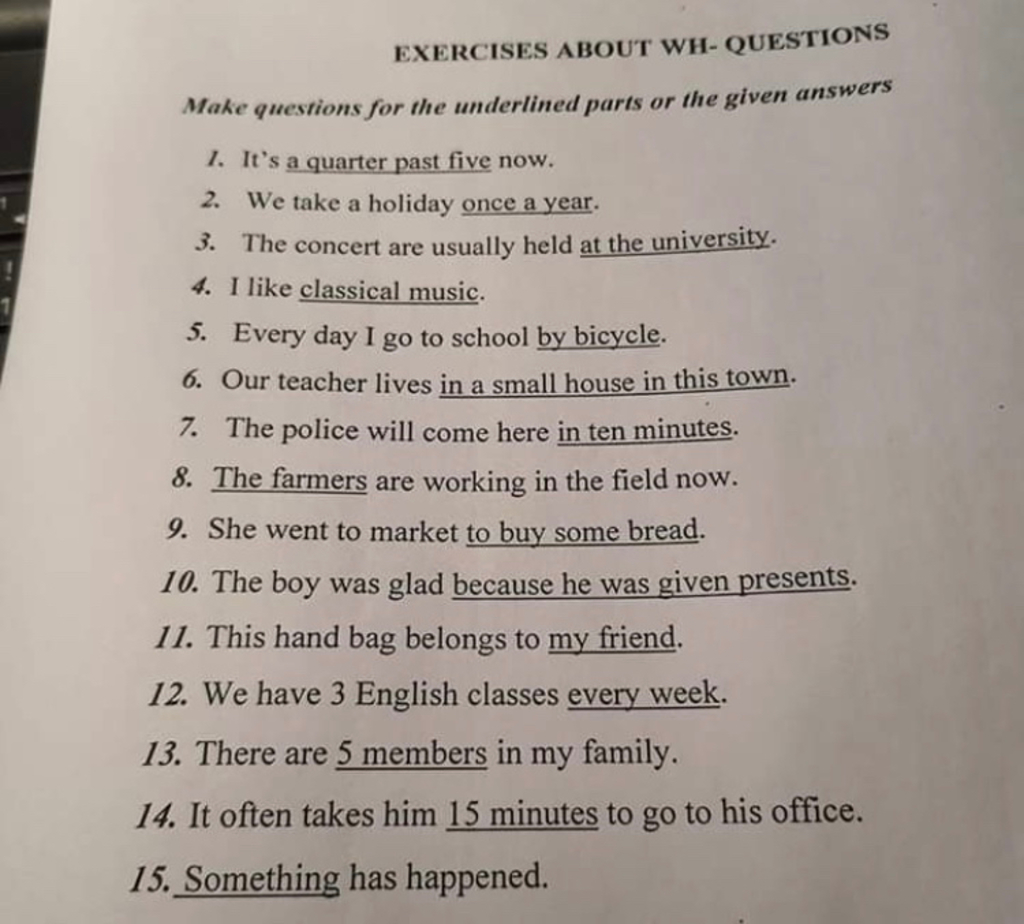 EXERCISES ABOUT WH- QUESTIONS

Make questions for the underlined parts or the given answers

1. It's a quarter past five now.
2. We take a holiday once a year.
3. The concert are usually held at the university.
4. I like classical music.
5. Every day I go to school by bicycle.
6. Our teacher lives in a small house in this town.
7. The police will come here in ten minutes.
8. The farmers are working in the field now.
9. She went to market to buy some bread.
10. The boy was glad because he was given presents.
11. This hand bag belongs to my friend.
12. We have 3 English classes every week.
13. There are 5 members in my family.
14. It often takes him 15 minutes to go to his office.
15. Something has happened.